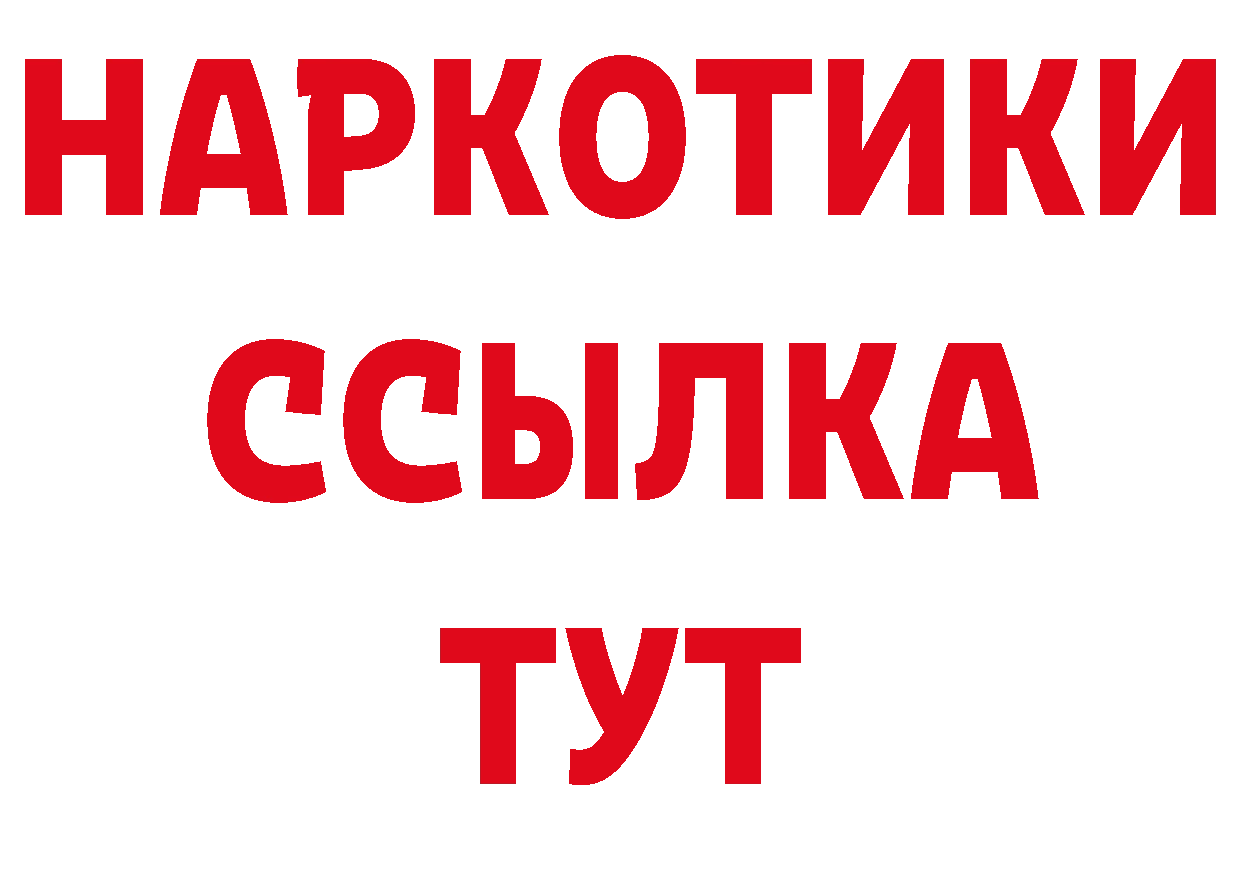 НАРКОТИКИ
ССЫЛКА
ТУТ